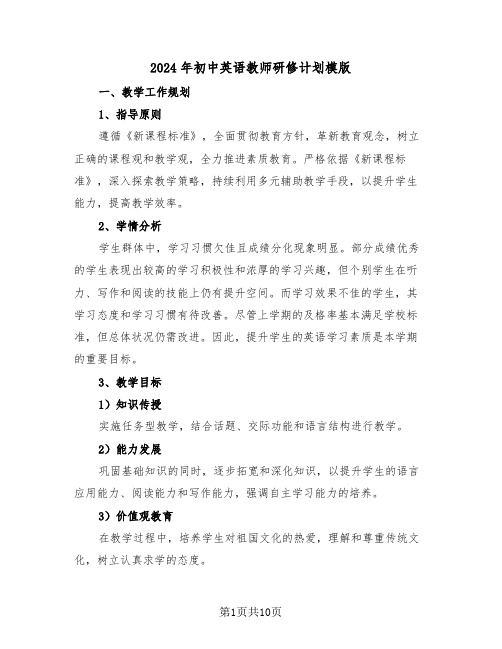 2024年初中英语教师研修计划模版

一、教学工作规划

1、指导原则

遵循《新课程标准》，全面贯彻教育方针，革新教育观念，树立正确的课程观和教学观，全力推进素质教育。严格依据《新课程标准》，深入探索教学策略，持续利用多元辅助教学手段，以提升学生能力，提高教学效率。

2、学情分析

学生群体中，学习习惯欠佳且成绩分化现象明显。部分成绩优秀的学生表现出较高的学习积极性和浓厚的学习兴趣，但个别学生在听力、写作和阅读的技能上仍有提升空间。而学习效果不佳的学生，其学习态度和学习习惯有待改善。尽管上学期的及格率基本满足学校标准，但总体状况仍需改进。因此，提升学生的英语学习素质是本学期的重要目标。

3、教学目标

1）知识传授

实施任务型教学，结合话题、交际功能和语言结构进行教学。

2）能力发展

巩固基础知识的同时，逐步拓宽和深化知识，以提升学生的语言应用能力、阅读能力和写作能力，强调自主学习能力的培养。

3）价值观教育

在教学过程中，培养学生对祖国文化的热爱，理解和尊重传统文化，树立认真求学的态度。

第1页共10页